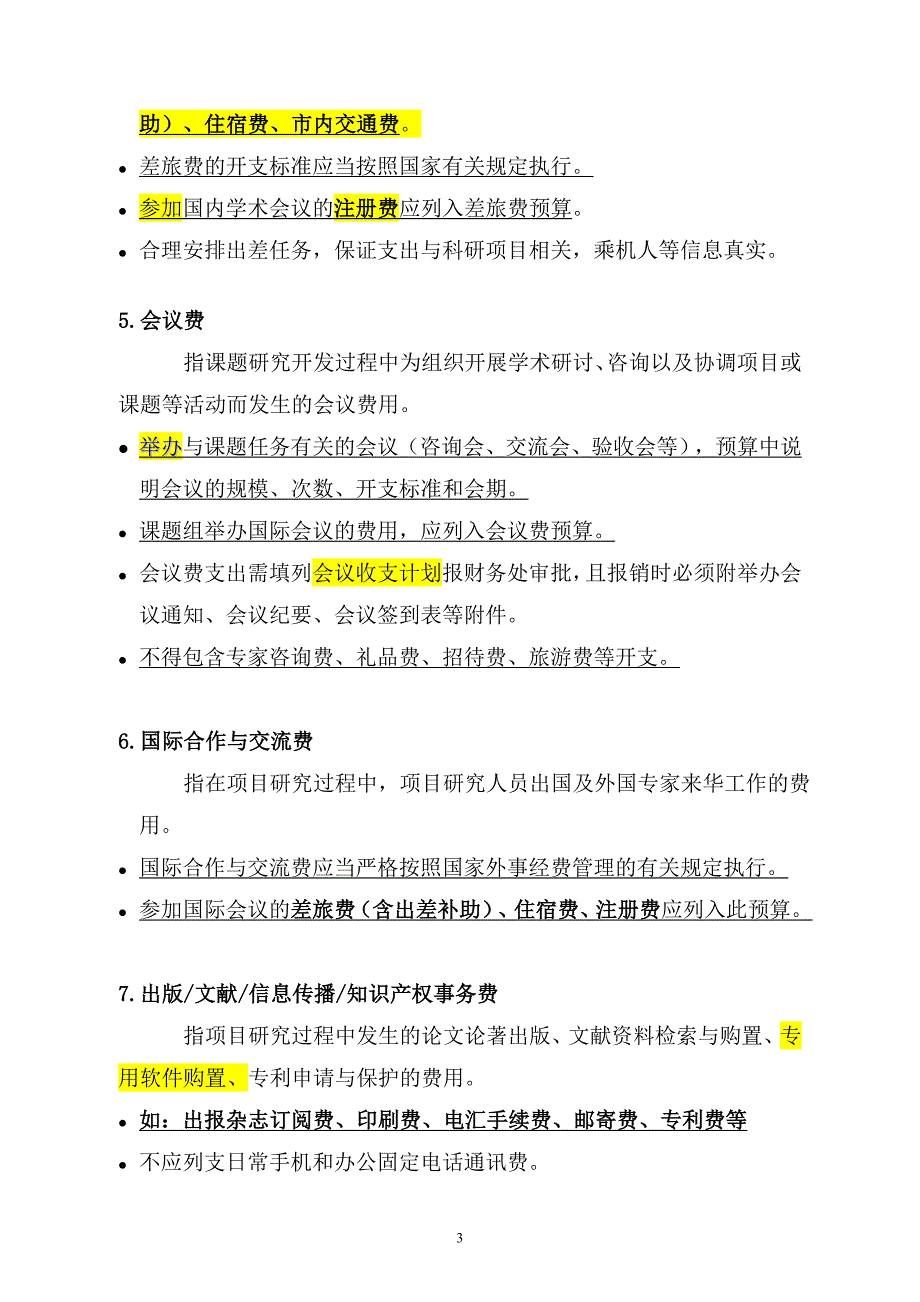 助）、住宿费、市内交通费。

• 差旅费的开支标准应当按照国家有关规定执行。
• 参加国内学术会议的注册费应列入差旅费预算。
• 合理安排出差任务，保证支出与科研项目相关，乘机人等信息真实。

5.会议费

指课题研究开发过程中为组织开展学术研讨、咨询以及协调项目或课题等活动而发生的会议费用。

• 举办与课题任务有关的会议（咨询会、交流会、验收会等），预算中说明会议的规模、次数、开支标准和会期。
• 课题组举办国际会议的费用，应列入会议费预算。
• 会议费支出需填列会议收支计划报财务处审批，且报销时必须附举办会议通知、会议纪要、会议签到表等附件。
• 不得包含专家咨询费、礼品费、招待费、旅游费等开支。

6.国际合作与交流费

指在项目研究过程中，项目研究人员出国及外国专家来华工作的费用。

• 国际合作与交流费应当严格按照国家外事经费管理的有关规定执行。
• 参加国际会议的差旅费（含出差补助）、住宿费、注册费应列入此预算。

7.出版/文献/信息传播/知识产权事务费

指项目研究过程中发生的论文论著出版、文献资料检索与购置、专用软件购置、专利申请与保护的费用。

• 如：出报杂志订阅费、印刷费、电汇手续费、邮寄费、专利费等
• 不应列支日常手机和办公固定电话通讯费。

3